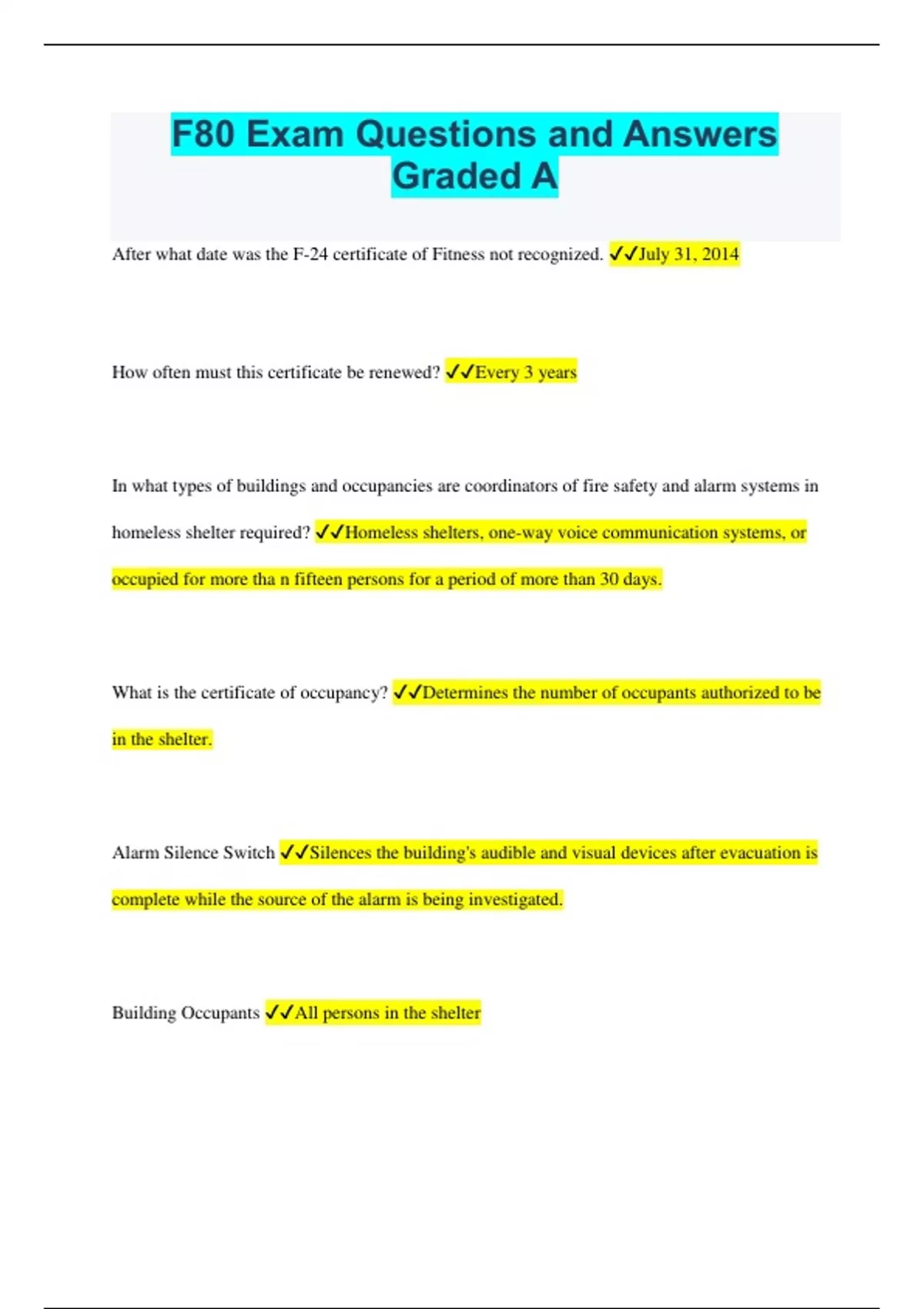 F80 Exam Questions and Answers Graded A

After what date was the F-24 certificate of Fitness not recognized. ✓✓July 31, 2014

How often must this certificate be renewed? ✓✓Every 3 years

In what types of buildings and occupancies are coordinators of fire safety and alarm systems in homeless shelter required? ✓✓Homeless shelters, one-way voice communication systems, or occupied for more tha n fifteen persons for a period of more than 30 days.

What is the certificate of occupancy? ✓✓Determines the number of occupants authorized to be in the shelter.

Alarm Silence Switch ✓✓Silences the building's audible and visual devices after evacuation is complete while the source of the alarm is being investigated.

Building Occupants ✓✓All persons in the shelter